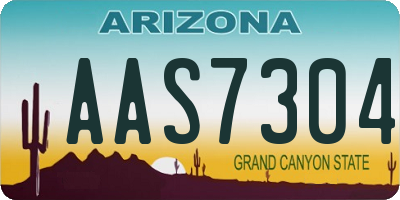 ARIZONA

AAS7304

GRAND CANYON STATE